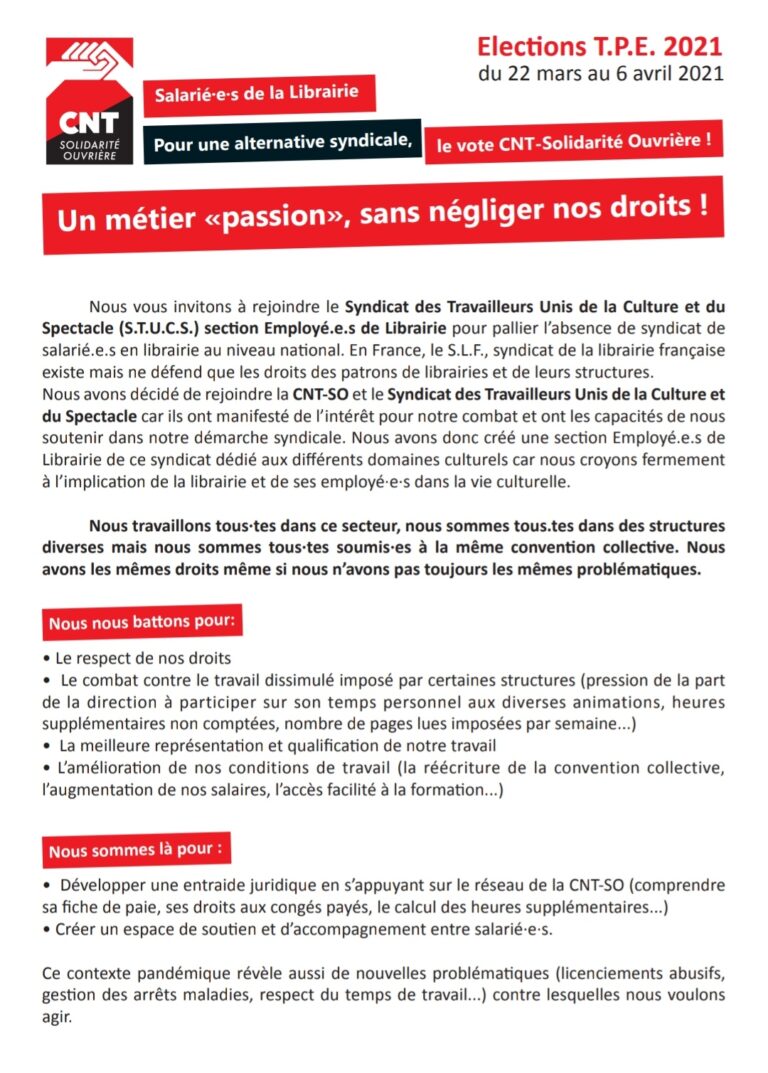 CNT
SOLIDARITÉ OUVRIÈRE

Elections T.P.E. 2021
du 22 mars au 6 avril 2021

Salarié·e·s de la Librairie

Pour une alternative syndicale, le vote CNT-Solidarité Ouvrière !

Un métier «passion», sans négliger nos droits !

Nous vous invitons à rejoindre le Syndicat des Travailleurs Unis de la Culture et du Spectacle (S.T.U.C.S.) section Employé.e.s de Librairie pour pallier l'absence de syndicat de salarié.e.s en librairie au niveau national. En France, le S.L.F., syndicat de la librairie française existe mais ne défend que les droits des patrons de librairies et de leurs structures.
Nous avons décidé de rejoindre la CNT-SO et le Syndicat des Travailleurs Unis de la Culture et du Spectacle car ils ont manifesté de l'intérêt pour notre combat et ont les capacités de nous soutenir dans notre démarche syndicale. Nous avons donc créé une section Employé.e.s de Librairie de ce syndicat dédié aux différents domaines culturels car nous croyons fermement à l'implication de la librairie et de ses employé·e·s dans la vie culturelle.

Nous travaillons tous·tes dans ce secteur, nous sommes tous.tes dans des structures diverses mais nous sommes tous·tes soumis·es à la même convention collective. Nous avons les mêmes droits même si nous n'avons pas toujours les mêmes problématiques.

Nous nous battons pour:

• Le respect de nos droits
• Le combat contre le travail dissimulé imposé par certaines structures (pression de la part de la direction à participer sur son temps personnel aux diverses animations, heures supplémentaires non comptées, nombre de pages lues imposées par semaine...)
• La meilleure représentation et qualification de notre travail
• L'amélioration de nos conditions de travail (la réécriture de la convention collective, l'augmentation de nos salaires, l'accès facilité à la formation...)

Nous sommes là pour :

• Développer une entraide juridique en s'appuyant sur le réseau de la CNT-SO (comprendre sa fiche de paie, ses droits aux congés payés, le calcul des heures supplémentaires...)
• Créer un espace de soutien et d'accompagnement entre salarié·e·s.

Ce contexte pandémique révèle aussi de nouvelles problématiques (licenciements abusifs, gestion des arrêts maladies, respect du temps de travail...) contre lesquelles nous voulons agir.